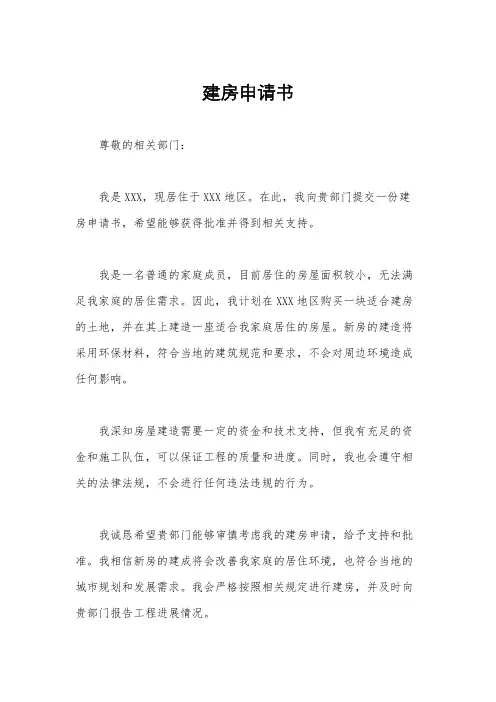 建房申请书

尊敬的相关部门：

我是XXX，现居住于XXX地区。在此，我向贵部门提交一份建房申请书，希望能够获得批准并得到相关支持。

我是一名普通的家庭成员，目前居住的房屋面积较小，无法满足我家庭的居住需求。因此，我计划在XXX地区购买一块适合建房的土地，并在其上建造一座适合我家庭居住的房屋。新房的建造将采用环保材料，符合当地的建筑规范和要求，不会对周边环境造成任何影响。

我深知房屋建造需要一定的资金和技术支持，但我有充足的资金和施工队伍，可以保证工程的质量和进度。同时，我也会遵守相关的法律法规，不会进行任何违法违规的行为。

我诚恳希望贵部门能够审慎考虑我的建房申请，给予支持和批准。我相信新房的建成将会改善我家庭的居住环境，也符合当地的城市规划和发展需求。我会严格按照相关规定进行建房，并及时向贵部门报告工程进展情况。